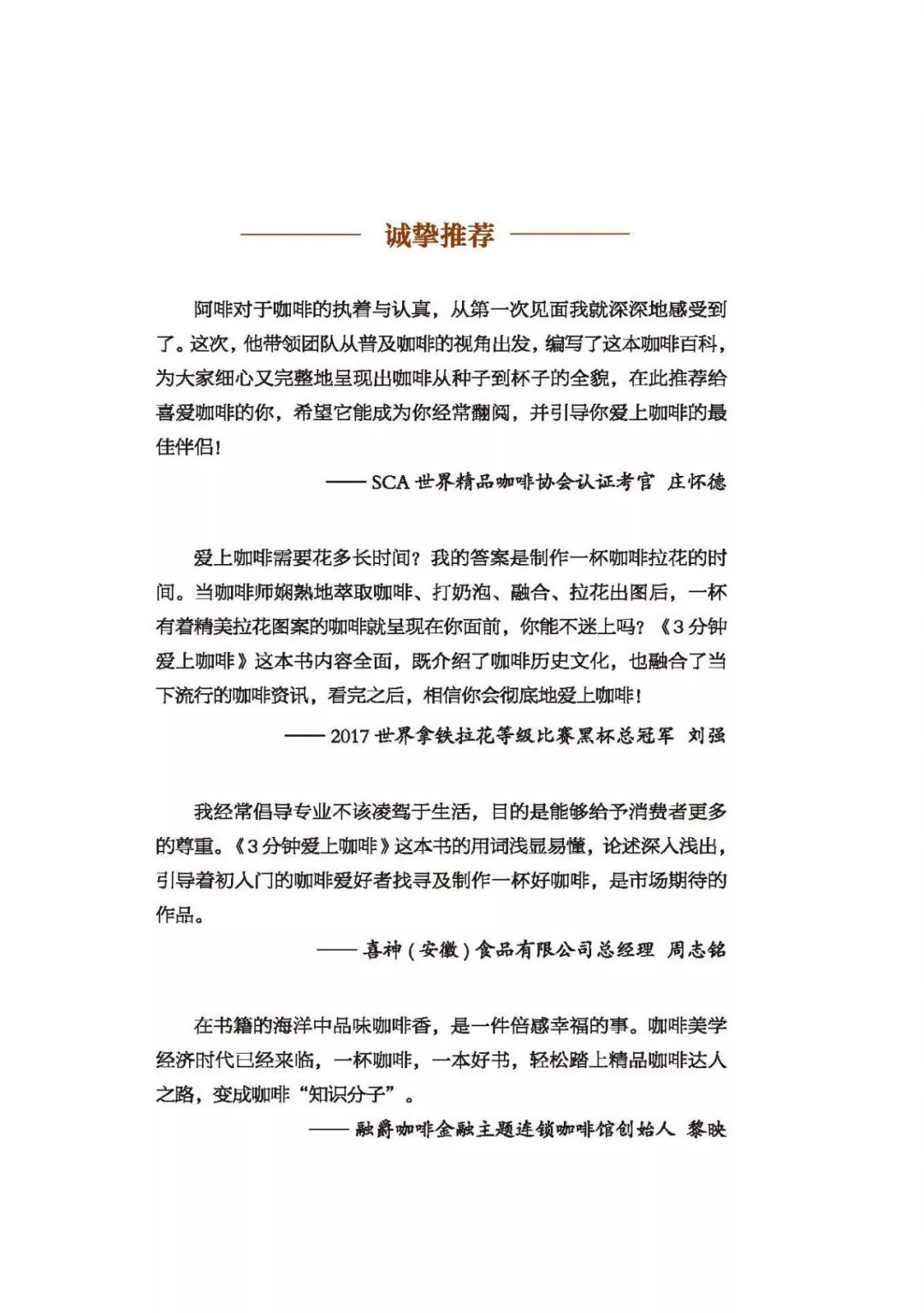 诚挚推荐

阿啡对于咖啡的执着与认真，从第一次见面我就深深地感受到了。这次，他带领团队从普及咖啡的视角出发，编写了这本咖啡百科，为大家细心又完整地呈现出咖啡从种子到杯子的全貌，在此推荐给喜爱咖啡的你，希望它能成为你经常翻阅，并引导你爱上咖啡的最佳伴侣！

—— SCA 世界精品咖啡协会认证考官 庄怀德

爱上咖啡需要花多长时间？我的答案是制作一杯咖啡拉花的时间。当咖啡师娴熟地萃取咖啡、打奶泡、融合、拉花出图后，一杯有着精美拉花图案的咖啡就呈现在你面前，你能不迷上吗？《3分钟爱上咖啡》这本书内容全面，既介绍了咖啡历史文化，也融合了当下流行的咖啡资讯，看完之后，相信你会彻底地爱上咖啡！

—— 2017 世界拿铁拉花等级比赛黑杯总冠军 刘强

我经常倡导专业不该凌驾于生活，目的是能够给予消费者更多的尊重。《3分钟爱上咖啡》这本书的用词浅显易懂，论述深入浅出，引导着初入门的咖啡爱好者找寻及制作一杯好咖啡，是市场期待的作品。

—— 喜神（安徽）食品有限公司总经理 周志铭

在书籍的海洋中品味咖啡香，是一件倍感幸福的事。咖啡美学经济时代已经来临，一杯咖啡，一本好书，轻松踏上精品咖啡达人之路，变成咖啡“知识分子”。

—— 融爵咖啡金融主题连锁咖啡馆创始人 黎映